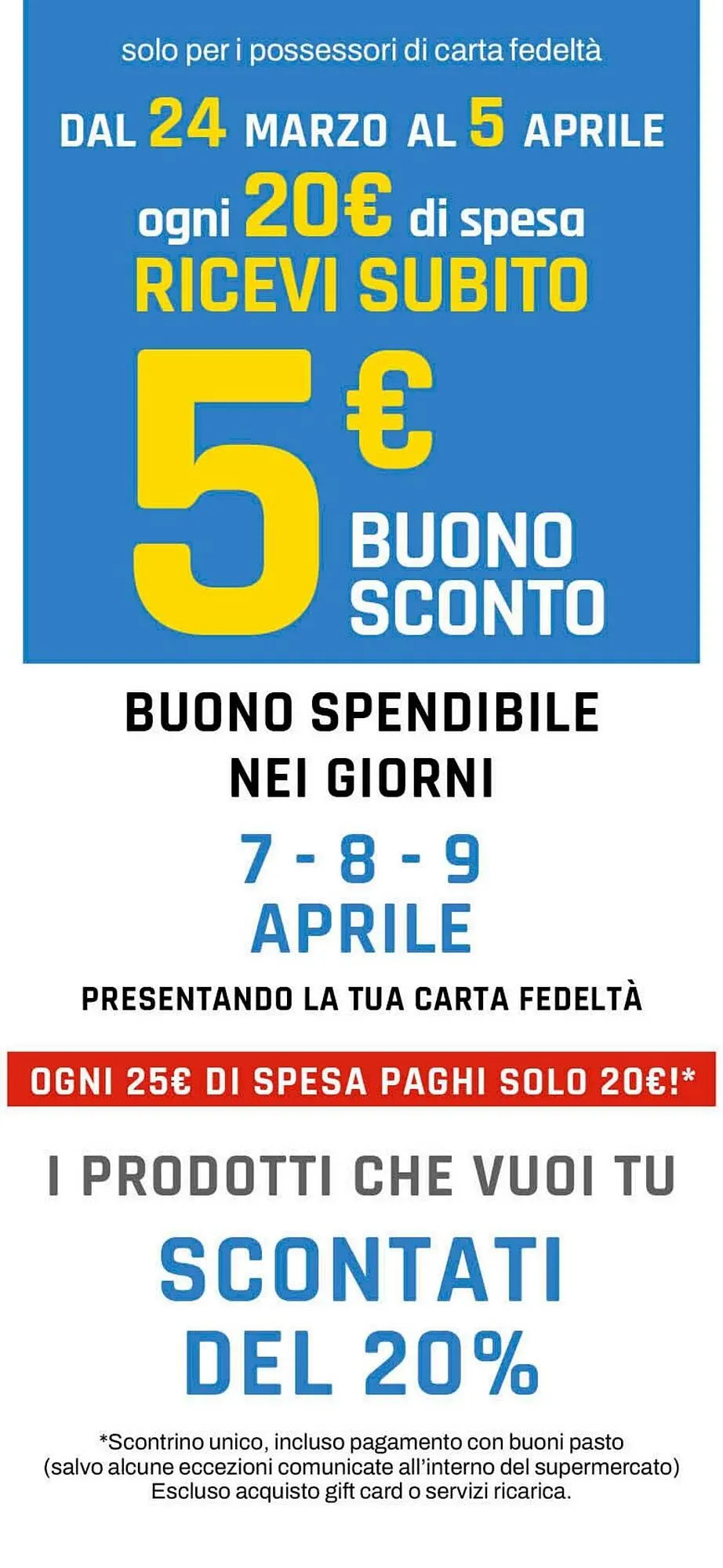 solo per i possessori di carta fedeltà

DAL 24 MARZO AL 5 APRILE
ogni 20€ di spesa
RICEVI SUBITO

5€ BUONO SCONTO

BUONO SPENDIBILE NEI GIORNI

7 - 8 - 9 APRILE

PRESENTANDO LA TUA CARTA FEDELTÀ

OGNI 25€ DI SPESA PAGHI SOLO 20€!*

I PRODOTTI CHE VUOI TU

SCONTATI DEL 20%

*Scontrino unico, incluso pagamento con buoni pasto (salvo alcune eccezioni comunicate all'interno del supermercato) Escluso acquisto gift card o servizi ricarica.